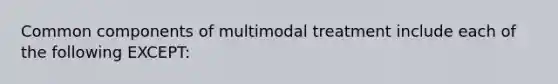 Common components of multimodal treatment include each of the following EXCEPT: